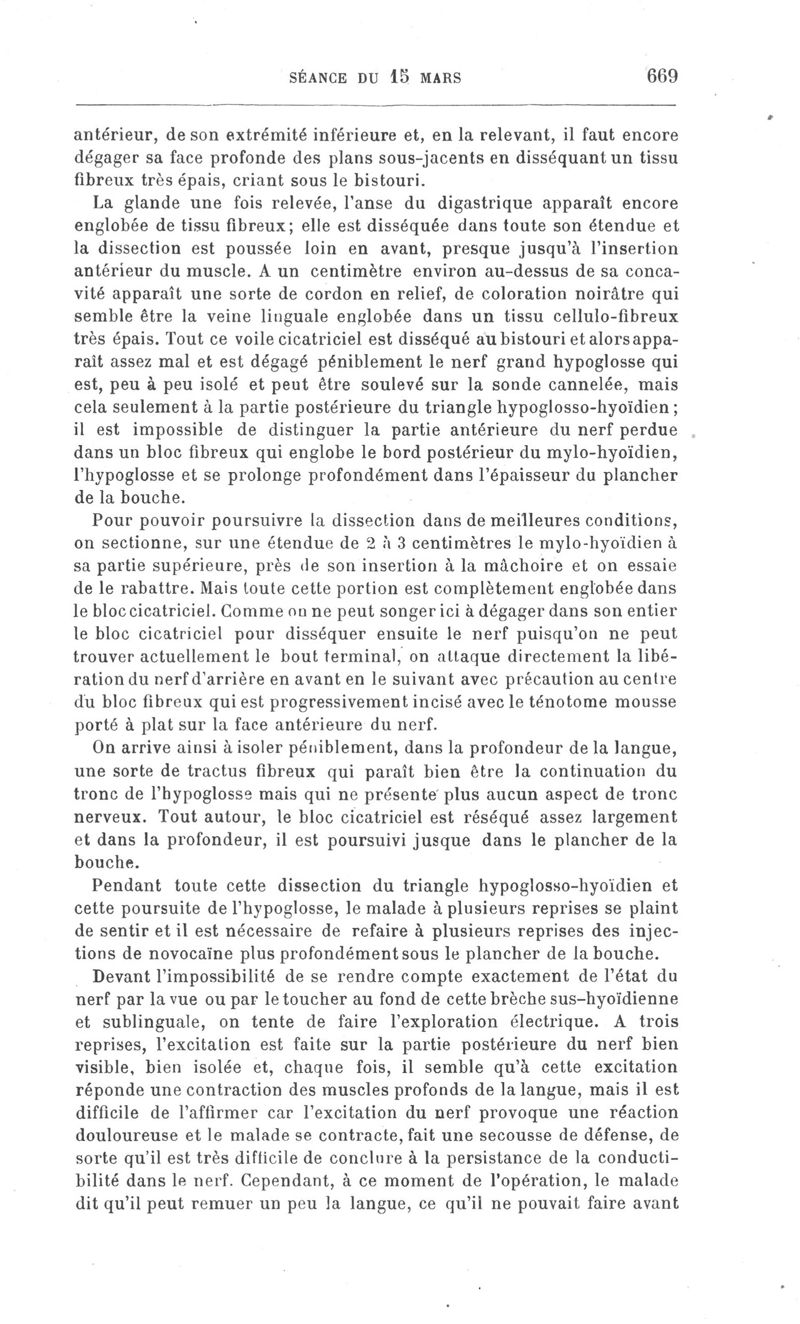 SÉANCE DU 15 MARS 669

antérieur, de son extrémité inférieure et, en la relevant, il faut encore dégager sa face profonde des plans sous-jacents en disséquant un tissu fibreux très épais, criant sous le bistouri.

La glande une fois relevée, l'anse du digastrique apparaît encore englobée de tissu fibreux; elle est disséquée dans toute son étendue et la dissection est poussée loin en avant, presque jusqu'à l'insertion antérieur du muscle. A un centimètre environ au-dessus de sa concavité apparaît une sorte de cordon en relief, de coloration noirâtre qui semble être la veine linguale englobée dans un tissu cellulo-fibreux très épais. Tout ce voile cicatriciel est disséqué au bistouri et alors apparaît assez mal et est dégagé péniblement le nerf grand hypoglosse qui est, peu à peu isolé et peut être soulevé sur la sonde cannelée, mais cela seulement à la partie postérieure du triangle hypoglosso-hyoïdien; il est impossible de distinguer la partie antérieure du nerf perdue dans un bloc fibreux qui englobe le bord postérieur du mylo-hyoïdien, l'hypoglosse et se prolonge profondément dans l'épaisseur du plancher de la bouche.

Pour pouvoir poursuivre la dissection dans de meilleures conditions, on sectionne, sur une étendue de 2 à 3 centimètres le mylo-hyoïdien à sa partie supérieure, près de son insertion à la mâchoire et on essaie de le rabattre. Mais toute cette portion est complètement englobée dans le bloc cicatriciel. Comme on ne peut songer ici à dégager dans son entier le bloc cicatriciel pour disséquer ensuite le nerf puisqu'on ne peut trouver actuellement le bout terminal, on attaque directement la libération du nerf d'arrière en avant en le suivant avec précaution au centre du bloc fibreux qui est progressivement incisé avec le ténotome mousse porté à plat sur la face antérieure du nerf.

On arrive ainsi à isoler péniblement, dans la profondeur de la langue, une sorte de tractus fibreux qui paraît bien être la continuation du tronc de l'hypoglosse mais qui ne présente plus aucun aspect de tronc nerveux. Tout autour, le bloc cicatriciel est réséqué assez largement et dans la profondeur, il est poursuivi jusque dans le plancher de la bouche.

Pendant toute cette dissection du triangle hypoglosso-hyoïdien et cette poursuite de l'hypoglosse, le malade à plusieurs reprises se plaint de sentir et il est nécessaire de refaire à plusieurs reprises des injections de novocaïne plus profondément sous le plancher de la bouche.

Devant l'impossibilité de se rendre compte exactement de l'état du nerf par la vue ou par le toucher au fond de cette brèche sus-hyoïdienne et sublinguale, on tente de faire l'exploration électrique. A trois reprises, l'excitation est faite sur la partie postérieure du nerf bien visible, bien isolée et, chaque fois, il semble qu'à cette excitation réponde une contraction des muscles profonds de la langue, mais il est difficile de l'affirmer car l'excitation du nerf provoque une réaction douloureuse et le malade se contracte, fait une secousse de défense, de sorte qu'il est très difficile de conclure à la persistance de la conductibilité dans le nerf. Cependant, à ce moment de l'opération, le malade dit qu'il peut remuer un peu la langue, ce qu'il ne pouvait faire avant